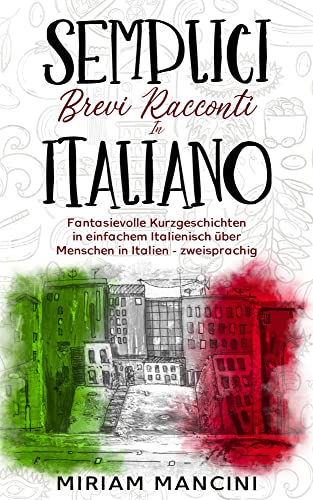 SEMPLICI
Brevi Racconti
In
ITALIANO

Fantasievolle Kurzgeschichten in einfachem Italienisch über Menschen in Italien - zweisprachig

MIRIAM MANCINI